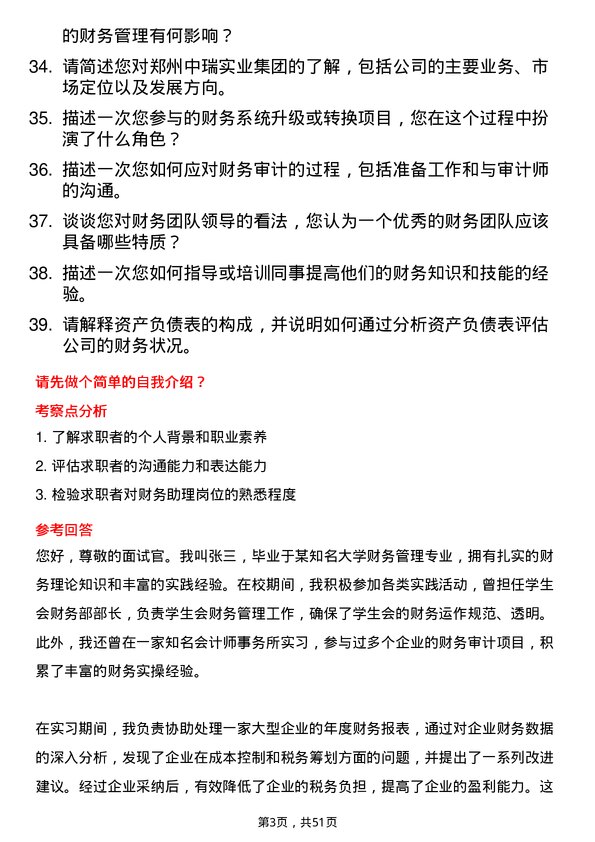 的财务管理有何影响？

34. 请简述您对郑州中瑞实业集团的了解，包括公司的主要业务、市场定位以及发展方向。

35. 描述一次您参与的财务系统升级或转换项目，您在这个过程中扮演了什么角色？

36. 描述一次您如何应对财务审计的过程，包括准备工作和与审计师的沟通。

37. 谈谈您对财务团队领导的看法，您认为一个优秀的财务团队应该具备哪些特质？

38. 描述一次您如何指导或培训同事提高他们的财务知识和技能的经验。

39. 请解释资产负债表的构成，并说明如何通过分析资产负债表评估公司的财务状况。

请先做个简单的自我介绍？

考察点分析

1. 了解求职者的个人背景和职业素养

2. 评估求职者的沟通能力和表达能力

3. 检验求职者对财务助理岗位的熟悉程度

参考回答

您好，尊敬的面试官。我叫张三，毕业于某知名大学财务管理专业，拥有扎实的财务理论知识和丰富的实践经验。在校期间，我积极参加各类实践活动，曾担任学生会财务部部长，负责学生会财务管理工作，确保了学生会的财务运作规范、透明。此外，我还曾在一家知名会计师事务所实习，参与过多个企业的财务审计项目，积累了丰富的财务实操经验。

在实习期间，我负责协助处理一家大型企业的年度财务报表，通过对企业财务数据的深入分析，发现了企业在成本控制和税务筹划方面的问题，并提出了一系列改进建议。经过企业采纳后，有效降低了企业的税务负担，提高了企业的盈利能力。这

第3页，共51页